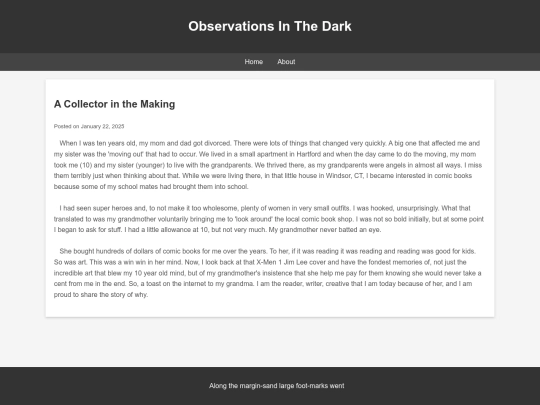 Observations In The Dark

Home About

A Collector in the Making

Posted on January 22, 2025

When I was ten years old, my mom and dad got divorced. There were lots of things that changed very quickly. A big one that affected me and my sister was the 'moving out' that had to occur. We lived in a small apartment in Hartford and when the day came to do the moving, my mom took me (10) and my sister (younger) to live with the grandparents. We thrived there, as my grandparents were angels in almost all ways. I miss them terribly just when thinking about that. While we were living there, in that little house in Windsor, CT, I became interested in comic books because some of my school mates had brought them into school.

I had seen super heroes and, to not make it too wholesome, plenty of women in very small outfits. I was hooked, unsurprisingly. What that translated to was my grandmother voluntarily bringing me to 'look around' the local comic book shop. I was not so bold initially, but at some point I began to ask for stuff. I had a little allowance at 10, but not very much. My grandmother never batted an eye.

She bought hundreds of dollars of comic books for me over the years. To her, if it was reading it was reading and reading was good for kids. So was art. This was a win win in her mind. Now, I look back at that X-Men 1 Jim Lee cover and have the fondest memories of, not just the incredible art that blew my 10 year old mind, but of my grandmother's insistence that she help me pay for them knowing she would never take a cent from me in the end. So, a toast on the internet to my grandma. I am the reader, writer, creative that I am today because of her, and I am proud to share the story of why.

Along the margin-sand large foot-marks went